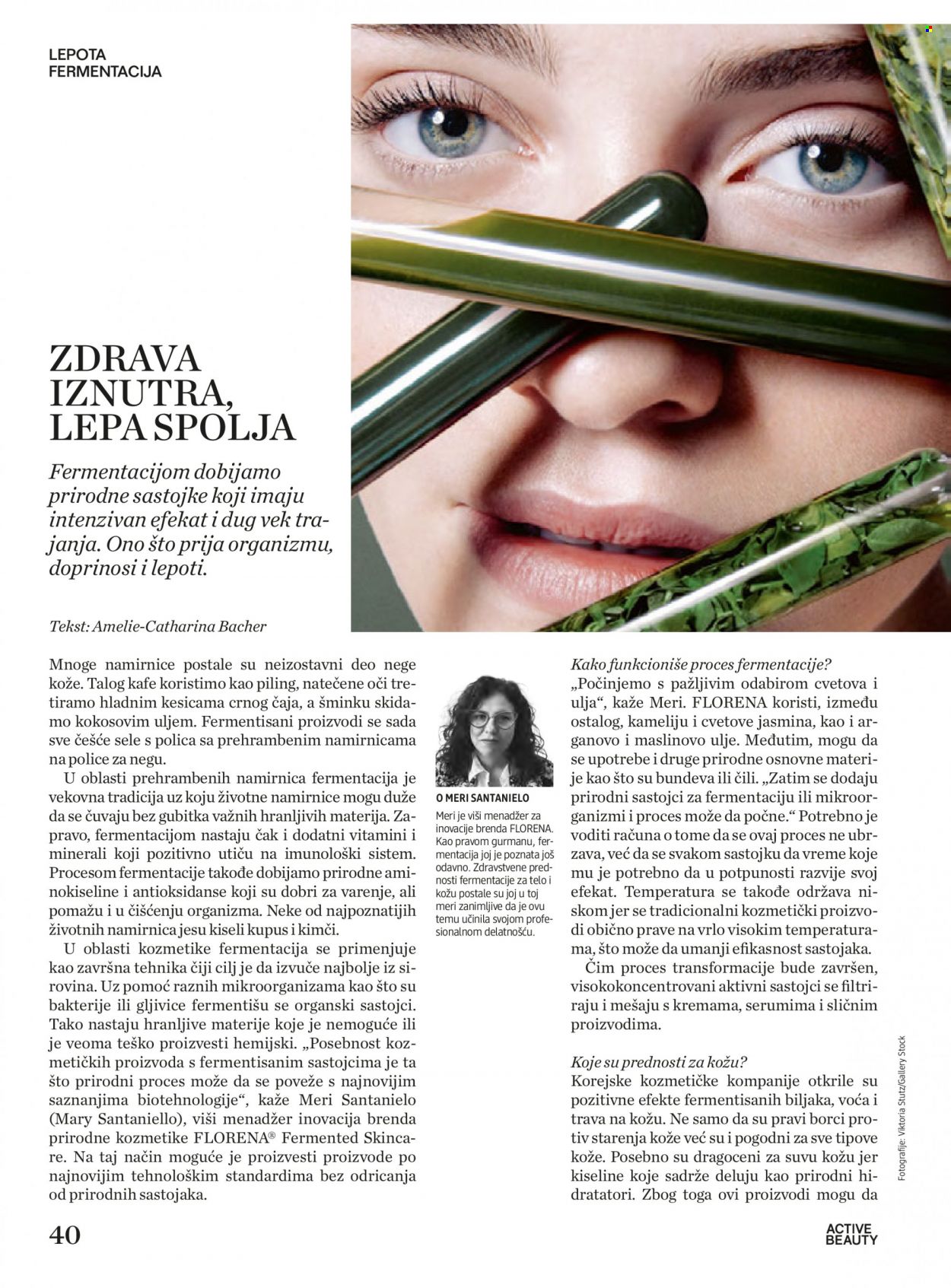 LEPOTA
FERMENTACIJA

ZDRAVA IZNUTRA, LEPA SPOLJA

Fermentacijom dobijamo prirodne sastojke koji imaju intenzivan efekat i dug vek trajanja. Ono što prija organizmu, doprinosi i lepoti.

Tekst: Amelie-Catharina Bacher

Mnoge namirnice postale su neizostavni deo nege kože. Talog kafe koristimo kao piling, natečene oči tretiramo hladnim kesicama crnog čaja, a šminku skidamo kokosovim uljem. Fermentisani proizvodi se sada sve češće sele s polica sa prehrambenim namirnicama na police za negu.

U oblasti prehrambenih namirnica fermentacija je vekovna tradicija uz koju životne namirnice mogu duže da se čuvaju bez gubitka važnih hranljivih materija. Zapravo, fermentacijom nastaju čak i dodatni vitamini i minerali koji pozitivno utiču na imunološki sistem. Procesom fermentacije takođe dobijamo prirodne aminokiseline i antioksidanse koji su dobri za varenje, ali pomažu i u čišćenju organizma. Neke od najpoznatijih životnih namirnica jesu kiseli kupus i kimči.

U oblasti kozmetike fermentacija se primenjuje kao završna tehnika čiji cilj je da izvuče najbolje iz sirovina. Uz pomoć raznih mikroorganizama kao što su bakterije ili gljivice fermentišu se organski sastojci. Tako nastaju hranljive materije koje je nemoguće ili je veoma teško proizvesti hemijski. „Posebnost kozmetičkih proizvoda s fermentisanim sastojcima je ta što prirodni proces može da se poveže s najnovijim saznanjima biotehnologije“, kaže Meri Santanielo (Mary Santaniello), viši menadžer inovacija brenda prirodne kozmetike FLORENA® Fermented Skincare. Na taj način moguće je proizvesti proizvode po najnovijim tehnološkim standardima bez odricanja od prirodnih sastojaka.

O MERI SANTANIELO
Meri je viši menadžer za inovacije brenda FLORENA. Kao pravom gurmanu, fermentacija joj je poznata još odavno. Zdravstvene prednosti fermentacije za telo i kožu postale su joj u toj meri zanimljive da je ovu temu učinila svojom profesionalnom delatnošću.

Kako funkcioniše proces fermentacije?
„Počinjemo s pažljivim odabirom cvetova i ulja“, kaže Meri. FLORENA koristi, između ostalog, kameliju i cvetove jasmina, kao i arganovo i maslinovo ulje. Međutim, mogu da se upotrebe i druge prirodne osnovne materije kao što su bundeva ili čili. „Zatim se dodaju prirodni sastojci za fermentaciju ili mikroorganizmi i proces može da počne.“ Potrebno je voditi računa o tome da se ovaj proces ne ubrzava, već da se svakom sastojku da vreme koje mu je potrebno da u potpunosti razvije svoj efekat. Temperatura se takođe održava niskom jer se tradicionalni kozmetički proizvodi obično prave na vrlo visokim temperaturama, što može da umanji efikasnost sastojaka.

Čim proces transformacije bude završen, visokokoncentrovani aktivni sastojci se filtriraju i mešaju s kremama, serumima i sličnim proizvodima.

Koje su prednosti za kožu?
Korejske kozmetičke kompanije otkrile su pozitivne efekte fermentisanih biljaka, voća i trava na kožu. Ne samo da su pravi borci protiv starenja kože već su i pogodni za sve tipove kože. Posebno su dragoceni za suvu kožu jer kiseline koje sadrže deluju kao prirodni hidratatori. Zbog toga ovi proizvodi mogu da

Fotografije: Viktoria Stutz/Gallery Stock

40

ACTIVE BEAUTY